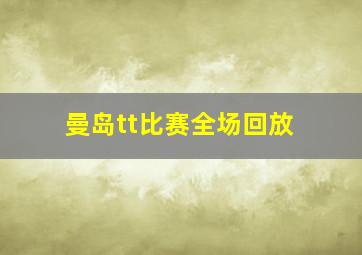 曼岛tt比赛全场回放